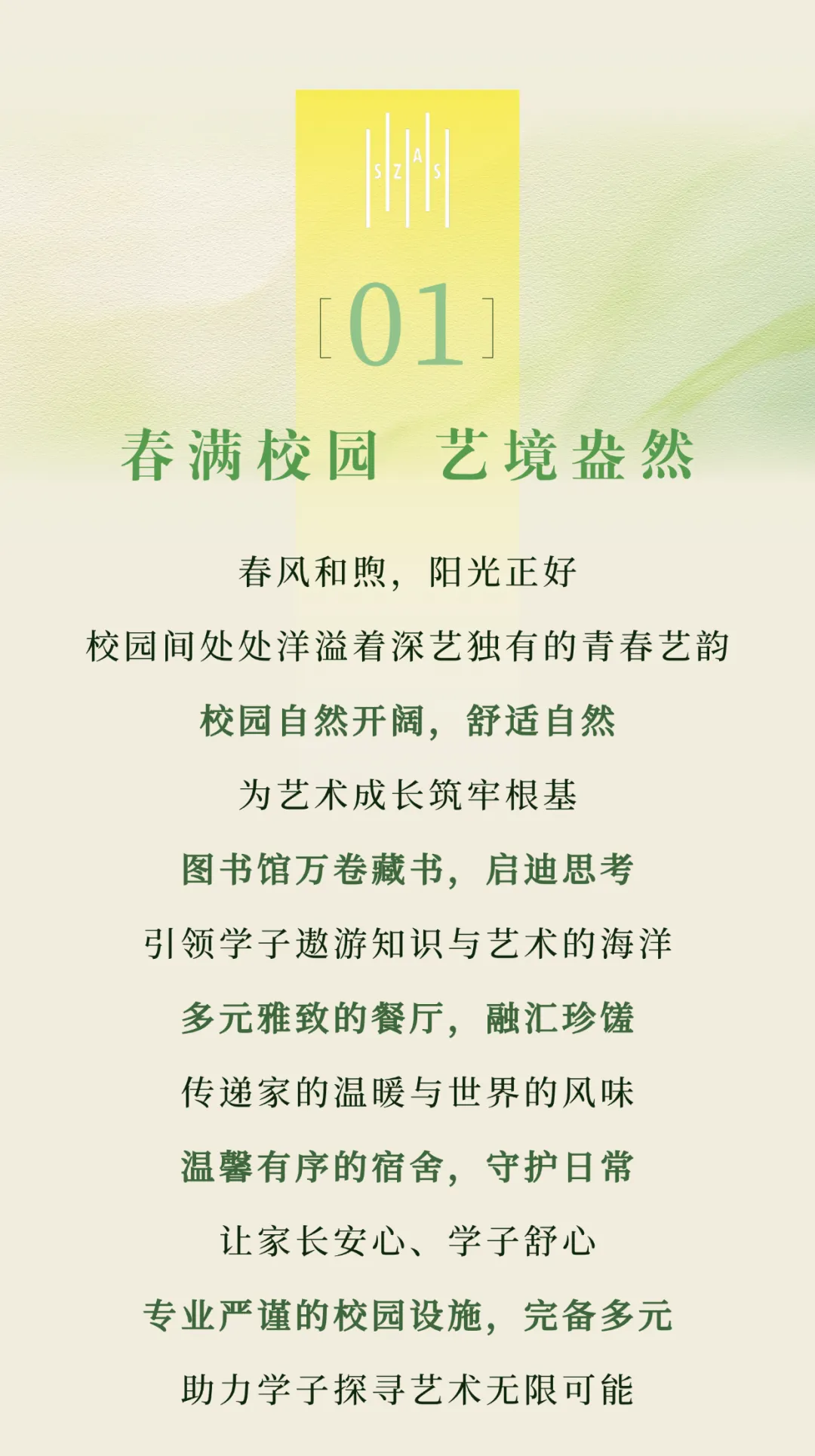 SZAS

[01]

春满校园 艺境盎然

春风和煦，阳光正好

校园间处处洋溢着深艺独有的青春艺韵

校园自然开阔，舒适自然

为艺术成长筑牢根基

图书馆万卷藏书，启迪思考

引领学子遨游知识与艺术的海洋

多元雅致的餐厅，融汇珍馐

传递家的温暖与世界的风味

温馨有序的宿舍，守护日常

让家长安心、学子舒心

专业严谨的校园设施，完备多元

助力学子探寻艺术无限可能